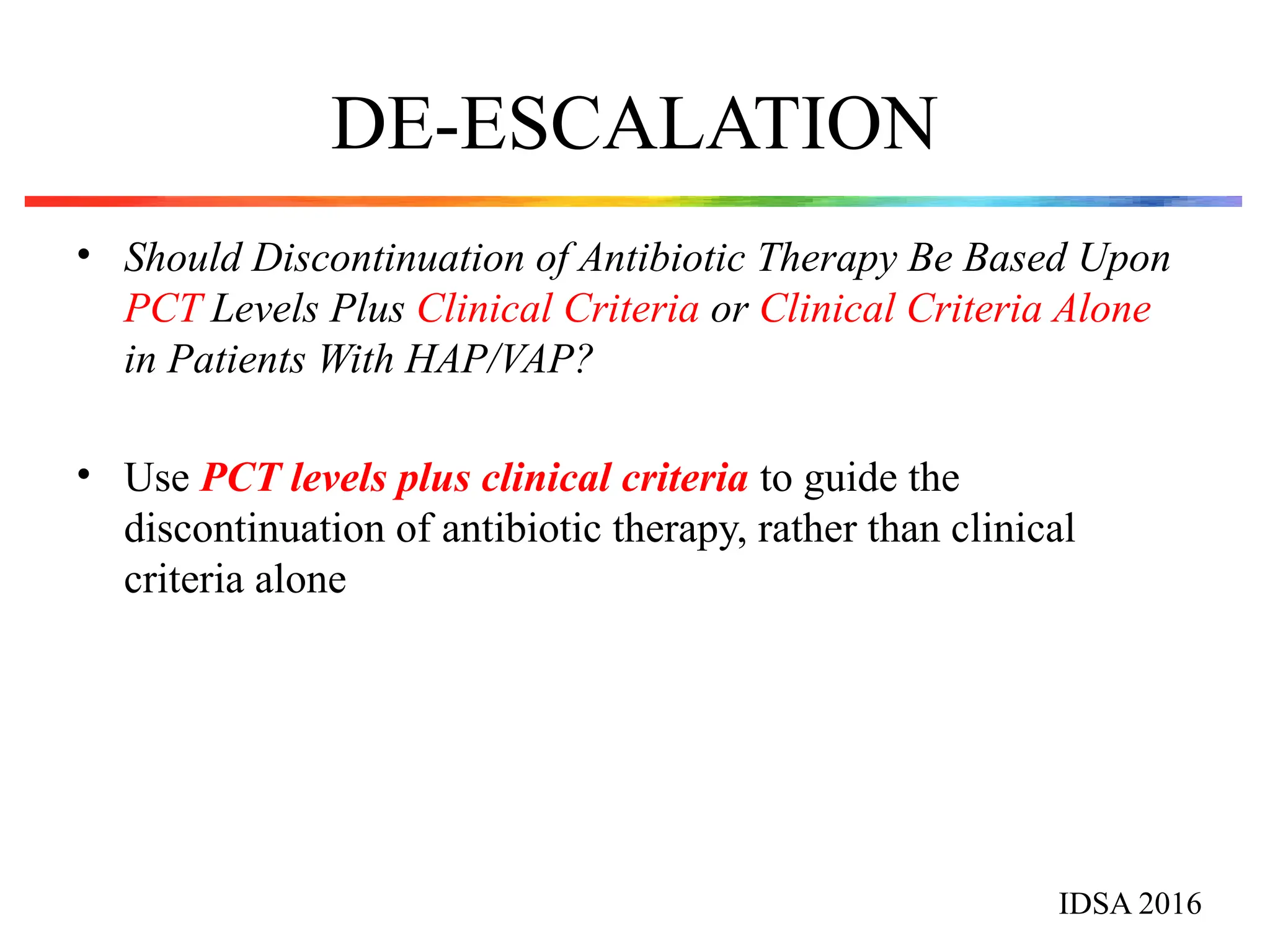 DE-ESCALATION

• Should Discontinuation of Antibiotic Therapy Be Based Upon PCT Levels Plus Clinical Criteria or Clinical Criteria Alone in Patients With HAP/VAP?

• Use PCT levels plus clinical criteria to guide the discontinuation of antibiotic therapy, rather than clinical criteria alone

IDSA 2016